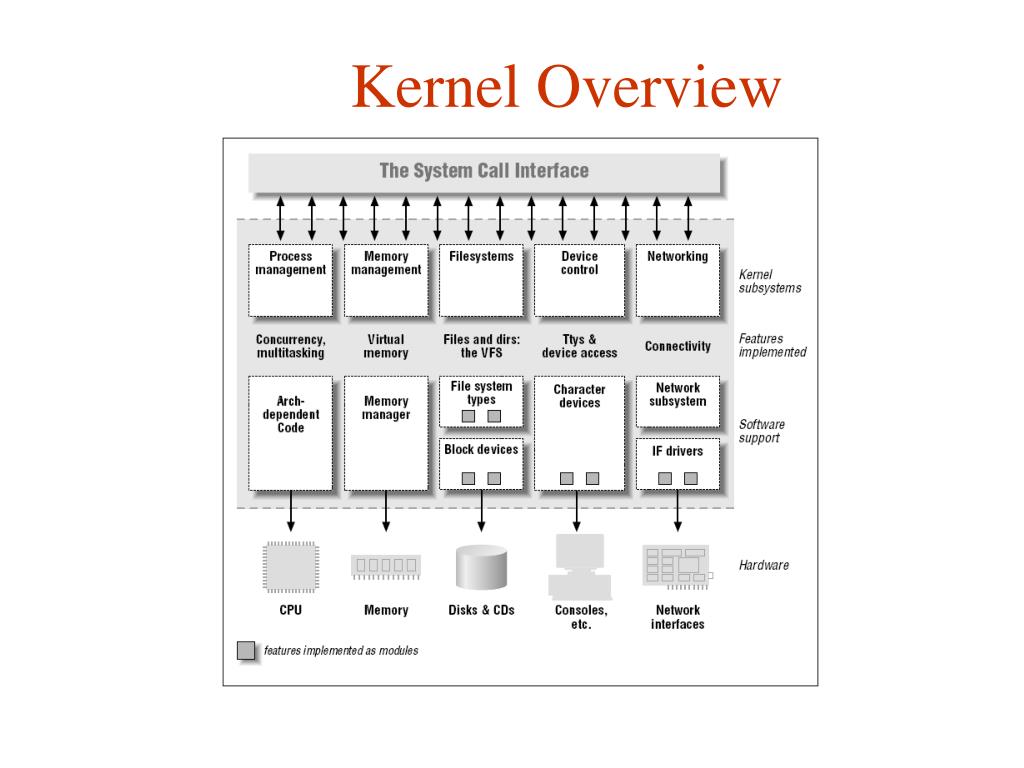 Kernel Overview

The System Call Interface

Process management

Memory management

Filesystems

Device control

Networking

Kernel subsystems

Concurrency, multitasking

Virtual memory

Files and dirs: the VFS

Ttys & device access

Connectivity

Features implemented

Arch-dependent Code

Memory manager

File system types

Block devices

Character devices

Network subsystem

IF drivers

Software support

CPU

Memory

Disks & CDs

Consoles, etc.

Network interfaces

Hardware

features implemented as modules